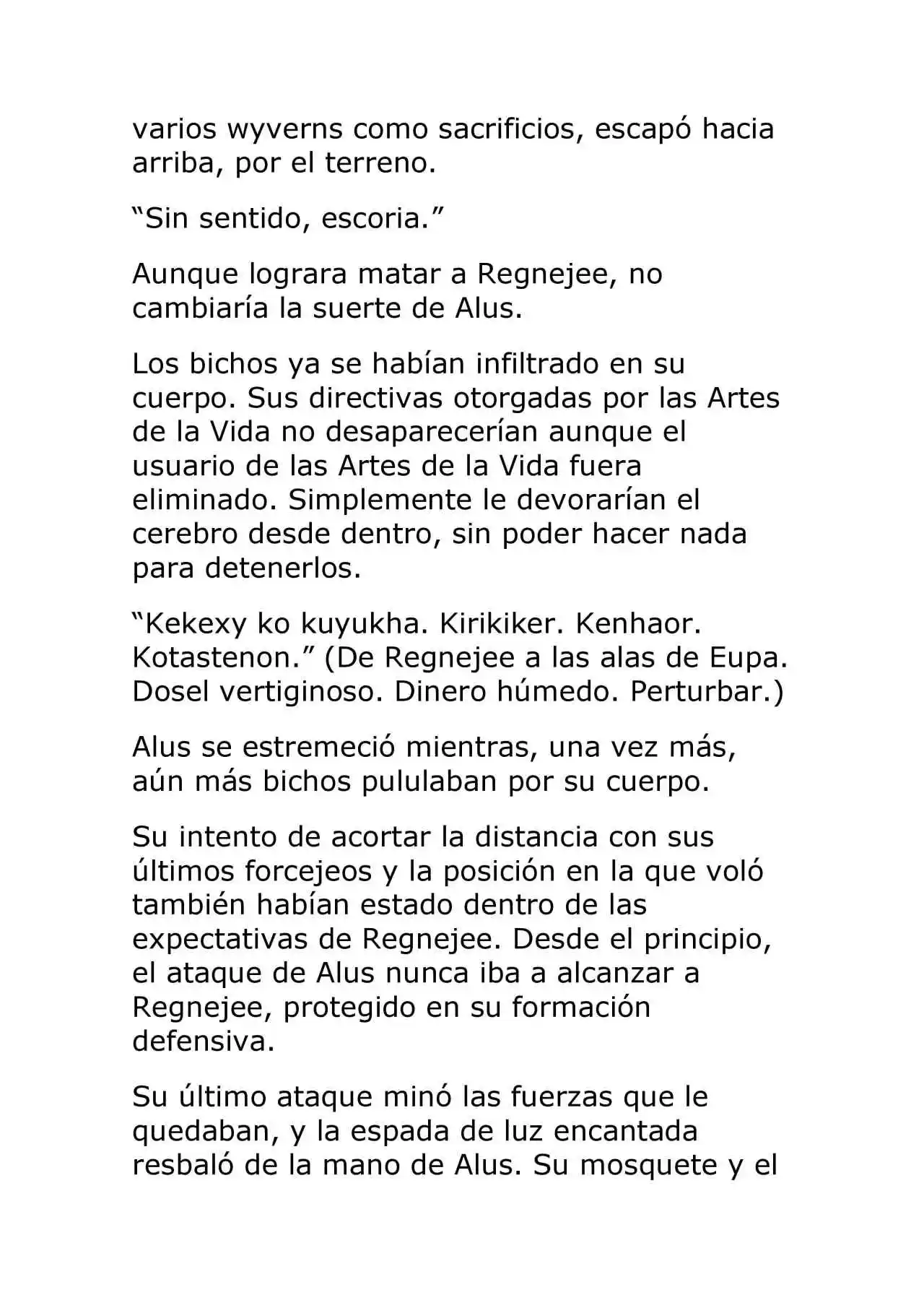 varios wyverns como sacrificios, escapó hacia arriba, por el terreno.

“Sin sentido, escoria.”

Aunque lograra matar a Regnejee, no cambiaría la suerte de Alus.

Los bichos ya se habían infiltrado en su cuerpo. Sus directivas otorgadas por las Artes de la Vida no desaparecerían aunque el usuario de las Artes de la Vida fuera eliminado. Simplemente le devorarían el cerebro desde dentro, sin poder hacer nada para detenerlos.

“Kekexy ko kuyukha. Kirikiker. Kenhaor. Kotastenon.” (De Regnejee a las alas de Eupa. Dosel vertiginoso. Dinero húmedo. Perturbar.)

Alus se estremeció mientras, una vez más, aún más bichos pululaban por su cuerpo.

Su intento de acortar la distancia con sus últimos forcejeos y la posición en la que voló también habían estado dentro de las expectativas de Regnejee. Desde el principio, el ataque de Alus nunca iba a alcanzar a Regnejee, protegido en su formación defensiva.

Su último ataque minó las fuerzas que le quedaban, y la espada de luz encantada resbaló de la mano de Alus. Su mosquete y el